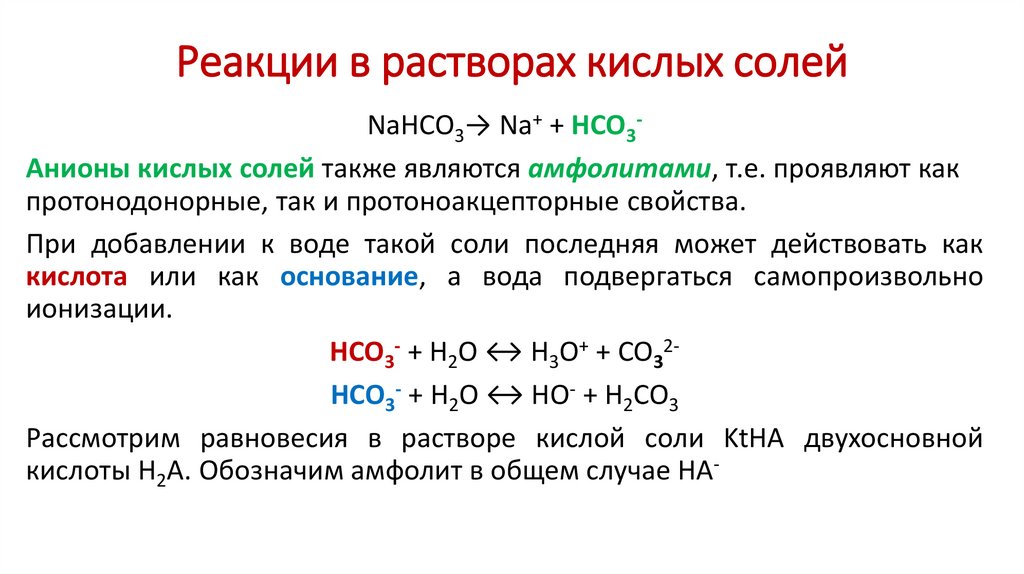 Реакции в растворах кислых солей

$NaHCO_3 \rightarrow Na^+ + HCO_3^-$

Анионы кислых солей также являются амфолитами, т.е. проявляют как протонодонорные, так и протоноакцепторные свойства.

При добавлении к воде такой соли последняя может действовать как кислота или как основание, а вода подвергаться самопроизвольно ионизации.

$HCO_3^- + H_2O \leftrightarrow H_3O^+ + CO_3^{2-}$

$HCO_3^- + H_2O \leftrightarrow HO^- + H_2CO_3$

Рассмотрим равновесия в растворе кислой соли KtHA двухосновной кислоты $H_2A$. Обозначим амфолит в общем случае $HA^-$